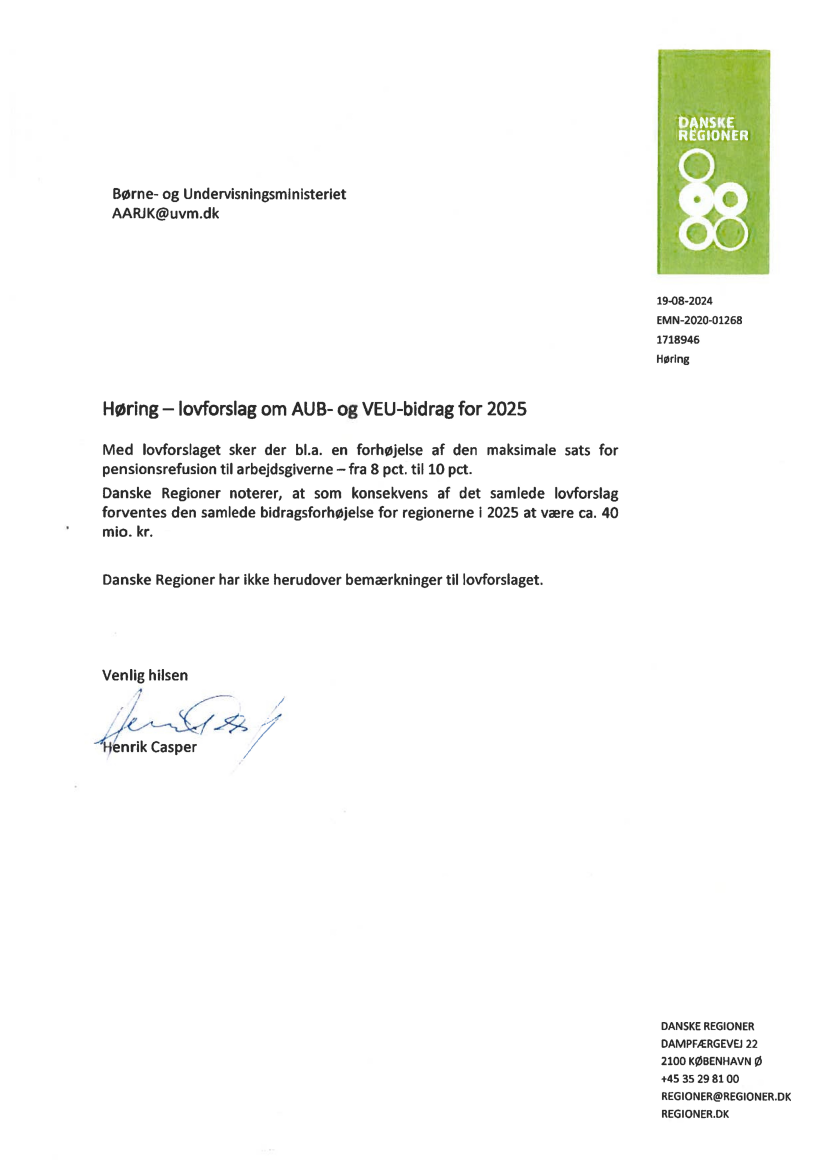 DANSKE REGIONER

Børne- og Undervisningsministeriet
AARJK@uvm.dk

19-08-2024
EMN-2020-01268
1718946
Høring

Høring – lovforslag om AUB- og VEU-bidrag for 2025

Med lovforslaget sker der bl.a. en forhøjelse af den maksimale sats for pensionsrefusion til arbejdsgiverne – fra 8 pct. til 10 pct.

Danske Regioner noterer, at som konsekvens af det samlede lovforslag forventes den samlede bidragsforhøjelse for regionerne i 2025 at være ca. 40 mio. kr.

Danske Regioner har ikke herudover bemærkninger til lovforslaget.

Venlig hilsen

Henrik Casper

DANSKE REGIONER
DAMPFÆRGEVEJ 22
2100 KØBENHAVN Ø
+45 35 29 81 00
REGIONER@REGIONER.DK
REGIONER.DK